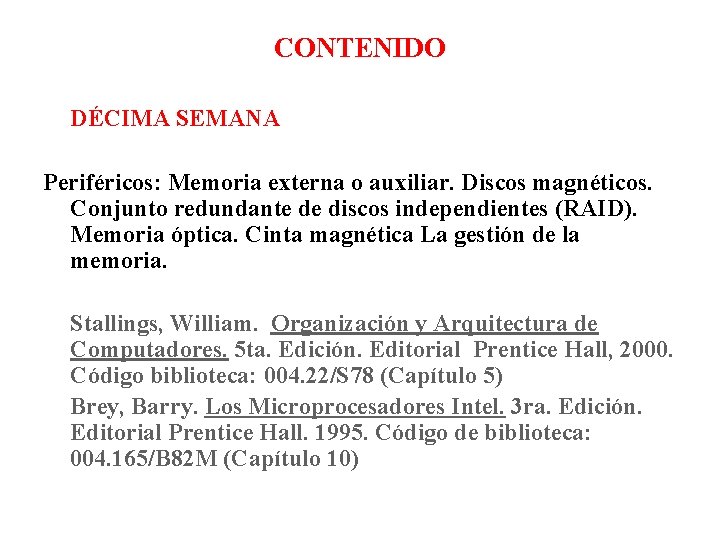 CONTENIDO

DÉCIMA SEMANA

Periféricos: Memoria externa o auxiliar. Discos magnéticos. Conjunto redundante de discos independientes (RAID). Memoria óptica. Cinta magnética La gestión de la memoria.

Stallings, William. Organización y Arquitectura de Computadores. 5ta. Edición. Editorial Prentice Hall, 2000. Código biblioteca: 004.22/S78 (Capítulo 5)

Brey, Barry. Los Microprocesadores Intel. 3ra. Edición. Editorial Prentice Hall. 1995. Código de biblioteca: 004.165/B82M (Capítulo 10)